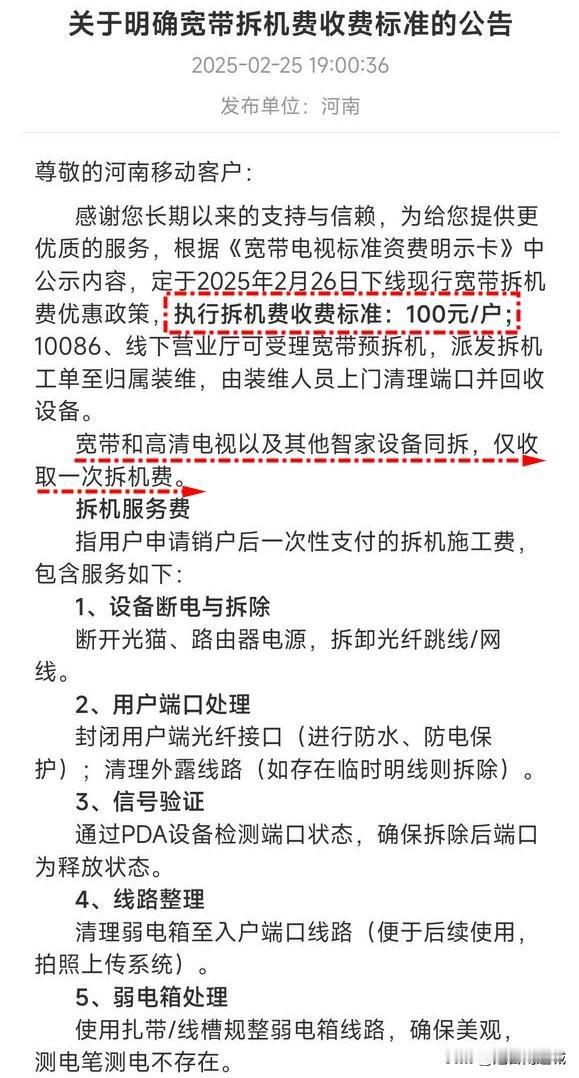 关于明确宽带拆机费收费标准的公告

2025-02-25 19:00:36

发布单位：河南

尊敬的河南移动客户：

感谢您长期以来的支持与信赖，为给您提供更优质的服务，根据《宽带电视标准资费明示卡》中公示内容，定于2025年2月26日下线现行宽带拆机费优惠政策，执行拆机费收费标准：100元/户；10086、线下营业厅可受理宽带预拆机，派发拆机工单至归属装维，由装维人员上门清理端口并回收设备。

宽带和高清电视以及其他智家设备同拆，仅收取一次拆机费。

拆机服务费

指用户申请销户后一次性支付的拆机施工费，包含服务如下：

1、设备断电与拆除

断开光猫、路由器电源，拆卸光纤跳线/网线。

2、用户端口处理

封闭用户端光纤接口（进行防水、防电保护）；清理外露线路（如存在临时明线则拆除）。

3、信号验证

通过PDA设备检测端口状态，确保拆除后端口为释放状态。

4、线路整理

清理弱电箱至入户端口线路（便于后续使用，拍照上传系统）。

5、弱电箱处理

使用扎带/线槽规整弱电箱线路，确保美观，测电笔测电不存在。